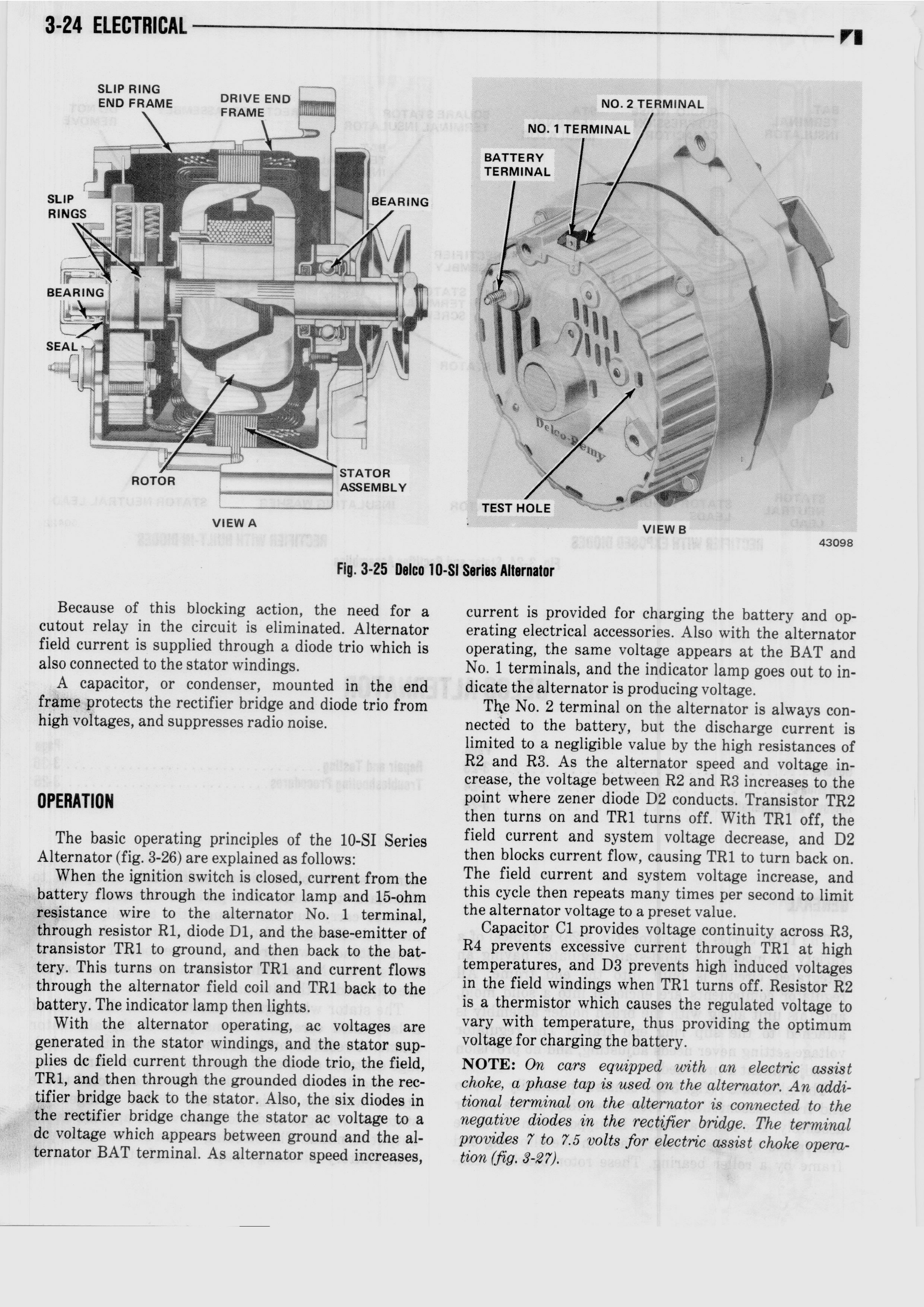 3-24 ELECTRICAL

SLIP RING END FRAME
DRIVE END FRAME
SLIP RINGS
BEARING
BEARING
SEAL
ROTOR
STATOR ASSEMBLY
VIEW A

NO. 2 TERMINAL
NO. 1 TERMINAL
BATTERY TERMINAL
Delco-Remy
TEST HOLE
VIEW B
43098

Fig. 3-25 Delco 10-SI Series Alternator

Because of this blocking action, the need for a cutout relay in the circuit is eliminated. Alternator field current is supplied through a diode trio which is also connected to the stator windings.

A capacitor, or condenser, mounted in the end frame protects the rectifier bridge and diode trio from high voltages, and suppresses radio noise.

OPERATION

The basic operating principles of the 10-SI Series Alternator (fig. 3-26) are explained as follows:

When the ignition switch is closed, current from the battery flows through the indicator lamp and 15-ohm resistance wire to the alternator No. 1 terminal, through resistor R1, diode D1, and the base-emitter of transistor TR1 to ground, and then back to the battery. This turns on transistor TR1 and current flows through the alternator field coil and TR1 back to the battery. The indicator lamp then lights.

With the alternator operating, ac voltages are generated in the stator windings, and the stator supplies dc field current through the diode trio, the field, TR1, and then through the grounded diodes in the rectifier bridge back to the stator. Also, the six diodes in the rectifier bridge change the stator ac voltage to a dc voltage which appears between ground and the alternator BAT terminal. As alternator speed increases, current is provided for charging the battery and operating electrical accessories. Also with the alternator operating, the same voltage appears at the BAT and No. 1 terminals, and the indicator lamp goes out to indicate the alternator is producing voltage.

The No. 2 terminal on the alternator is always connected to the battery, but the discharge current is limited to a negligible value by the high resistances of R2 and R3. As the alternator speed and voltage increase, the voltage between R2 and R3 increases to the point where zener diode D2 conducts. Transistor TR2 then turns on and TR1 turns off. With TR1 off, the field current and system voltage decrease, and D2 then blocks current flow, causing TR1 to turn back on. The field current and system voltage increase, and this cycle then repeats many times per second to limit the alternator voltage to a preset value.

Capacitor C1 provides voltage continuity across R3, R4 prevents excessive current through TR1 at high temperatures, and D3 prevents high induced voltages in the field windings when TR1 turns off. Resistor R2 is a thermistor which causes the regulated voltage to vary with temperature, thus providing the optimum voltage for charging the battery.

NOTE: On cars equipped with an electric assist choke, a phase tap is used on the alternator. An additional terminal on the alternator is connected to the negative diodes in the rectifier bridge. The terminal provides 7 to 7.5 volts for electric assist choke operation (fig. 3-27).